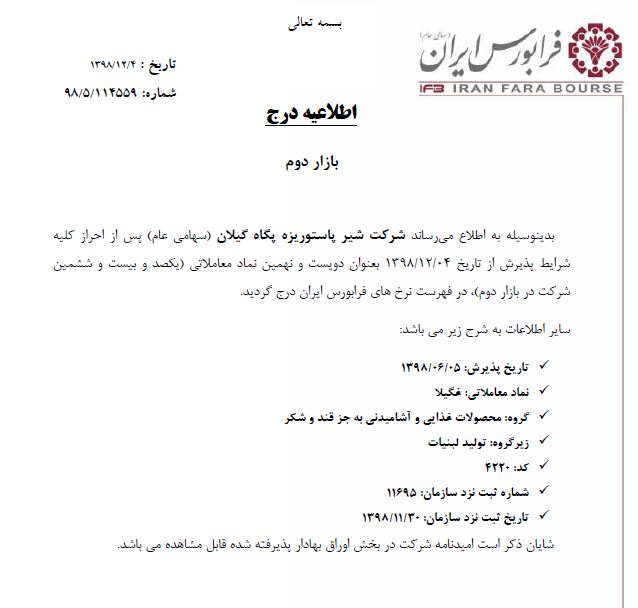 بسمه تعالی

فرابورس ایران (سهامی عام)
IFB IRAN FARA BOURSE

تاریخ : ۱۳۹۸/۱۲/۴
شماره: ۹۸/۵/۱۱۴۵۵۹

اطلاعیه درج

بازار دوم

بدینوسیله به اطلاع می‌رساند شرکت شیر پاستوریزه پگاه گیلان (سهامی عام) پس از احراز کلیه شرایط پذیرش از تاریخ ۱۳۹۸/۱۲/۰۴ بعنوان دویست و نهمین نماد معاملاتی (یکصد و بیست و ششمین شرکت در بازار دوم)، در فهرست نرخ های فرابورس ایران درج گردید.

سایر اطلاعات به شرح زیر می باشد:

✓ تاریخ پذیرش: ۱۳۹۸/۰۶/۰۵
✓ نماد معاملاتی: غگیلا
✓ گروه: محصولات غذایی و آشامیدنی به جز قند و شکر
✓ زیرگروه: تولید لبنیات
✓ کد: ۴۲۲۰
✓ شماره ثبت نزد سازمان: ۱۱۶۹۵
✓ تاریخ ثبت نزد سازمان: ۱۳۹۸/۱۱/۳۰

شایان ذکر است امیدنامه شرکت در بخش اوراق بهادار پذیرفته شده قابل مشاهده می باشد.